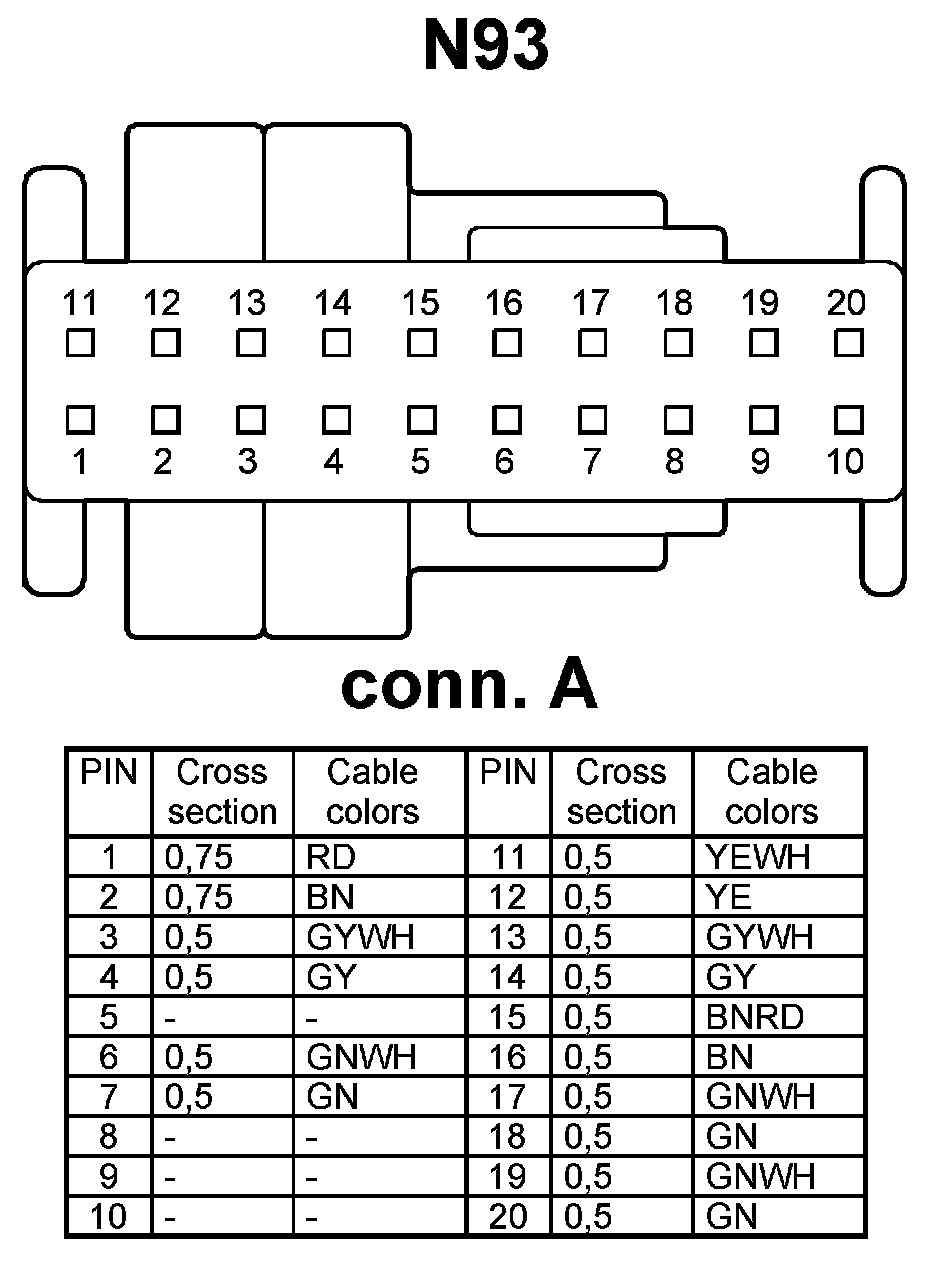 N93

11 12 13 14 15 16 17 18 19 20

1 2 3 4 5 6 7 8 9 10

conn. A

| PIN | Cross section | Cable colors | PIN | Cross section | Cable colors |
|---|---|---|---|---|---|
| 1 | 0,75 | RD | 11 | 0,5 | YEWH |
| 2 | 0,75 | BN | 12 | 0,5 | YE |
| 3 | 0,5 | GYWH | 13 | 0,5 | GYWH |
| 4 | 0,5 | GY | 14 | 0,5 | GY |
| 5 | - | - | 15 | 0,5 | BNRD |
| 6 | 0,5 | GNWH | 16 | 0,5 | BN |
| 7 | 0,5 | GN | 17 | 0,5 | GNWH |
| 8 | - | - | 18 | 0,5 | GN |
| 9 | - | - | 19 | 0,5 | GNWH |
| 10 | - | - | 20 | 0,5 | GN |